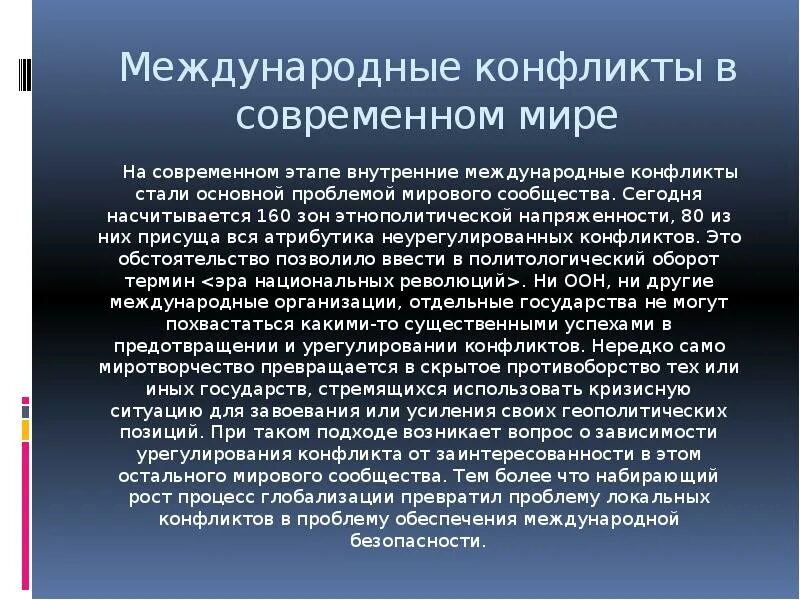 Международные конфликты в современном мире

На современном этапе внутренние международные конфликты стали основной проблемой мирового сообщества. Сегодня насчитывается 160 зон этнополитической напряженности, 80 из них присуща вся атрибутика неурегулированных конфликтов. Это обстоятельство позволило ввести в политологический оборот термин <эра национальных революций>. Ни ООН, ни другие международные организации, отдельные государства не могут похвастаться какими-то существенными успехами в предотвращении и урегулировании конфликтов. Нередко само миротворчество превращается в скрытое противоборство тех или иных государств, стремящихся использовать кризисную ситуацию для завоевания или усиления своих геополитических позиций. При таком подходе возникает вопрос о зависимости урегулирования конфликта от заинтересованности в этом остального мирового сообщества. Тем более что набирающий рост процесс глобализации превратил проблему локальных конфликтов в проблему обеспечения международной безопасности.